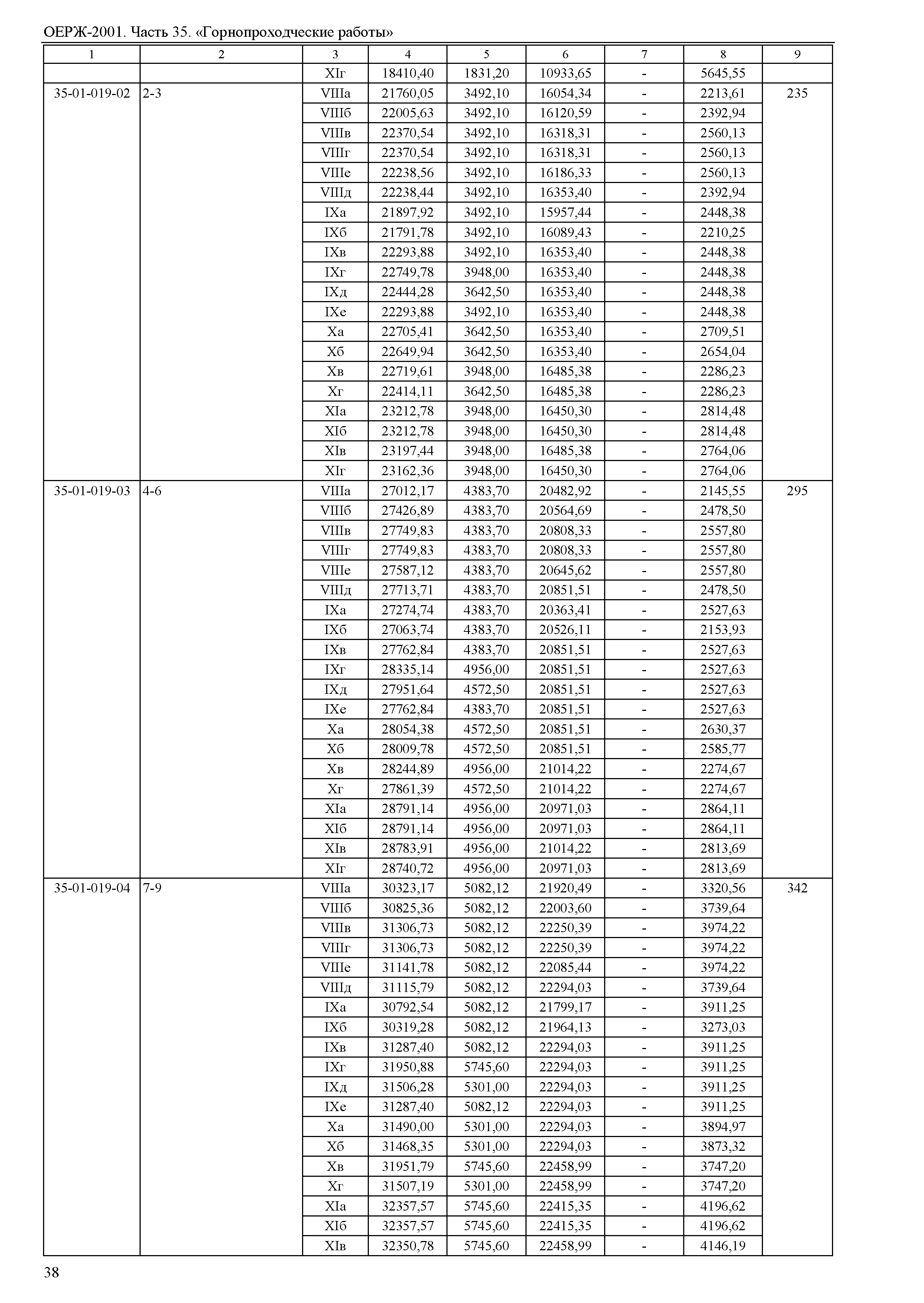 ОЕРЖ-2001. Часть 35. «Горнопроходческие работы»

| 1 | 2 | 3 | 4 | 5 | 6 | 7 | 8 | 9 |
|---|---|---|---|---|---|---|---|---|
| | | XIг | 18410,40 | 1831,20 | 10933,65 | - | 5645,55 | |
| 35-01-019-02 | 2-3 | VIIIа | 21760,05 | 3492,10 | 16054,34 | - | 2213,61 | 235 |
| | | VIIIб | 22005,63 | 3492,10 | 16120,59 | - | 2392,94 | |
| | | VIIIв | 22370,54 | 3492,10 | 16318,31 | - | 2560,13 | |
| | | VIIIг | 22370,54 | 3492,10 | 16318,31 | - | 2560,13 | |
| | | VIIIе | 22238,56 | 3492,10 | 16186,33 | - | 2560,13 | |
| | | VIIIд | 22238,44 | 3492,10 | 16353,40 | - | 2392,94 | |
| | | IXа | 21897,92 | 3492,10 | 15957,44 | - | 2448,38 | |
| | | IXб | 21791,78 | 3492,10 | 16089,43 | - | 2210,25 | |
| | | IXв | 22293,88 | 3492,10 | 16353,40 | - | 2448,38 | |
| | | IXг | 22749,78 | 3948,00 | 16353,40 | - | 2448,38 | |
| | | IXд | 22444,28 | 3642,50 | 16353,40 | - | 2448,38 | |
| | | IXе | 22293,88 | 3492,10 | 16353,40 | - | 2448,38 | |
| | | Xа | 22705,41 | 3642,50 | 16353,40 | - | 2709,51 | |
| | | Xб | 22649,94 | 3642,50 | 16353,40 | - | 2654,04 | |
| | | Xв | 22719,61 | 3948,00 | 16485,38 | - | 2286,23 | |
| | | Xг | 22414,11 | 3642,50 | 16485,38 | - | 2286,23 | |
| | | XIа | 23212,78 | 3948,00 | 16450,30 | - | 2814,48 | |
| | | XIб | 23212,78 | 3948,00 | 16450,30 | - | 2814,48 | |
| | | XIв | 23197,44 | 3948,00 | 16485,38 | - | 2764,06 | |
| | | XIг | 23162,36 | 3948,00 | 16450,30 | - | 2764,06 | |
| 35-01-019-03 | 4-6 | VIIIа | 27012,17 | 4383,70 | 20482,92 | - | 2145,55 | 295 |
| | | VIIIб | 27426,89 | 4383,70 | 20564,69 | - | 2478,50 | |
| | | VIIIв | 27749,83 | 4383,70 | 20808,33 | - | 2557,80 | |
| | | VIIIг | 27749,83 | 4383,70 | 20808,33 | - | 2557,80 | |
| | | VIIIе | 27587,12 | 4383,70 | 20645,62 | - | 2557,80 | |
| | | VIIIд | 27713,71 | 4383,70 | 20851,51 | - | 2478,50 | |
| | | IXа | 27274,74 | 4383,70 | 20363,41 | - | 2527,63 | |
| | | IXб | 27063,74 | 4383,70 | 20526,11 | - | 2153,93 | |
| | | IXв | 27762,84 | 4383,70 | 20851,51 | - | 2527,63 | |
| | | IXг | 28335,14 | 4956,00 | 20851,51 | - | 2527,63 | |
| | | IXд | 27951,64 | 4572,50 | 20851,51 | - | 2527,63 | |
| | | IXе | 27762,84 | 4383,70 | 20851,51 | - | 2527,63 | |
| | | Xа | 28054,38 | 4572,50 | 20851,51 | - | 2630,37 | |
| | | Xб | 28009,78 | 4572,50 | 20851,51 | - | 2585,77 | |
| | | Xв | 28244,89 | 4956,00 | 21014,22 | - | 2274,67 | |
| | | Xг | 27861,39 | 4572,50 | 21014,22 | - | 2274,67 | |
| | | XIа | 28791,14 | 4956,00 | 20971,03 | - | 2864,11 | |
| | | XIб | 28791,14 | 4956,00 | 20971,03 | - | 2864,11 | |
| | | XIв | 28783,91 | 4956,00 | 21014,22 | - | 2813,69 | |
| | | XIг | 28740,72 | 4956,00 | 20971,03 | - | 2813,69 | |
| 35-01-019-04 | 7-9 | VIIIа | 30323,17 | 5082,12 | 21920,49 | - | 3320,56 | 342 |
| | | VIIIб | 30825,36 | 5082,12 | 22003,60 | - | 3739,64 | |
| | | VIIIв | 31306,73 | 5082,12 | 22250,39 | - | 3974,22 | |
| | | VIIIг | 31306,73 | 5082,12 | 22250,39 | - | 3974,22 | |
| | | VIIIе | 31141,78 | 5082,12 | 22085,44 | - | 3974,22 | |
| | | VIIIд | 31115,79 | 5082,12 | 22294,03 | - | 3739,64 | |
| | | IXа | 30792,54 | 5082,12 | 21799,17 | - | 3911,25 | |
| | | IXб | 30319,28 | 5082,12 | 21964,13 | - | 3273,03 | |
| | | IXв | 31287,40 | 5082,12 | 22294,03 | - | 3911,25 | |
| | | IXг | 31950,88 | 5745,60 | 22294,03 | - | 3911,25 | |
| | | IXд | 31506,28 | 5301,00 | 22294,03 | - | 3911,25 | |
| | | IXе | 31287,40 | 5082,12 | 22294,03 | - | 3911,25 | |
| | | Xа | 31490,00 | 5301,00 | 22294,03 | - | 3894,97 | |
| | | Xб | 31468,35 | 5301,00 | 22294,03 | - | 3873,32 | |
| | | Xв | 31951,79 | 5745,60 | 22458,99 | - | 3747,20 | |
| | | Xг | 31507,19 | 5301,00 | 22458,99 | - | 3747,20 | |
| | | XIа | 32357,57 | 5745,60 | 22415,35 | - | 4196,62 | |
| | | XIб | 32357,57 | 5745,60 | 22415,35 | - | 4196,62 | |
| | | XIв | 32350,78 | 5745,60 | 22458,99 | - | 4146,19 | |

38